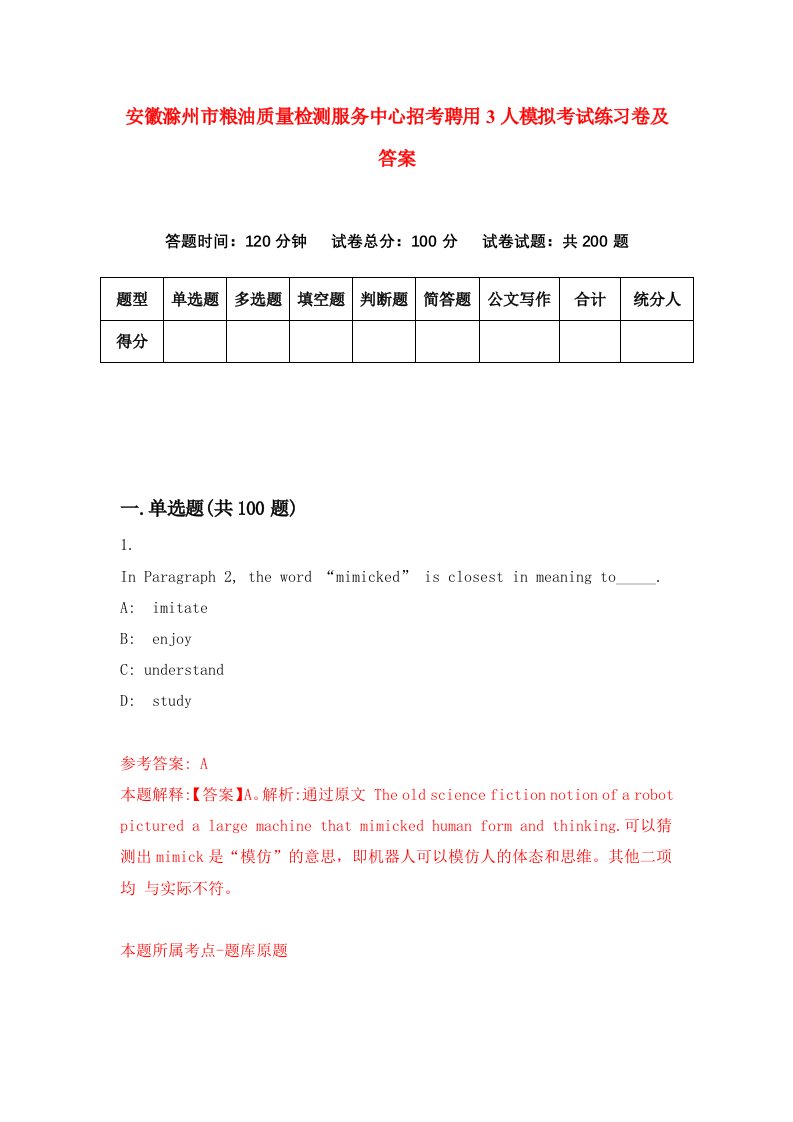 安徽滁州市粮油质量检测服务中心招考聘用3人模拟考试练习卷及答案

答题时间：120分钟　试卷总分：100分　试卷试题：共200题

| 题型 | 单选题 | 多选题 | 填空题 | 判断题 | 简答题 | 公文写作 | 合计 | 统分人 |
|---|---|---|---|---|---|---|---|---|
| 得分 | | | | | | | | |

一.单选题(共100题)

1.

In Paragraph 2, the word “mimicked” is closest in meaning to_____.

A:  imitate

B:  enjoy

C: understand

D:  study

参考答案: A

本题解释:【答案】A。解析:通过原文 The old science fiction notion of a robot pictured a large machine that mimicked human form and thinking.可以猜测出mimick是“模仿”的意思，即机器人可以模仿人的体态和思维。其他二项均 与实际不符。

本题所属考点-题库原题